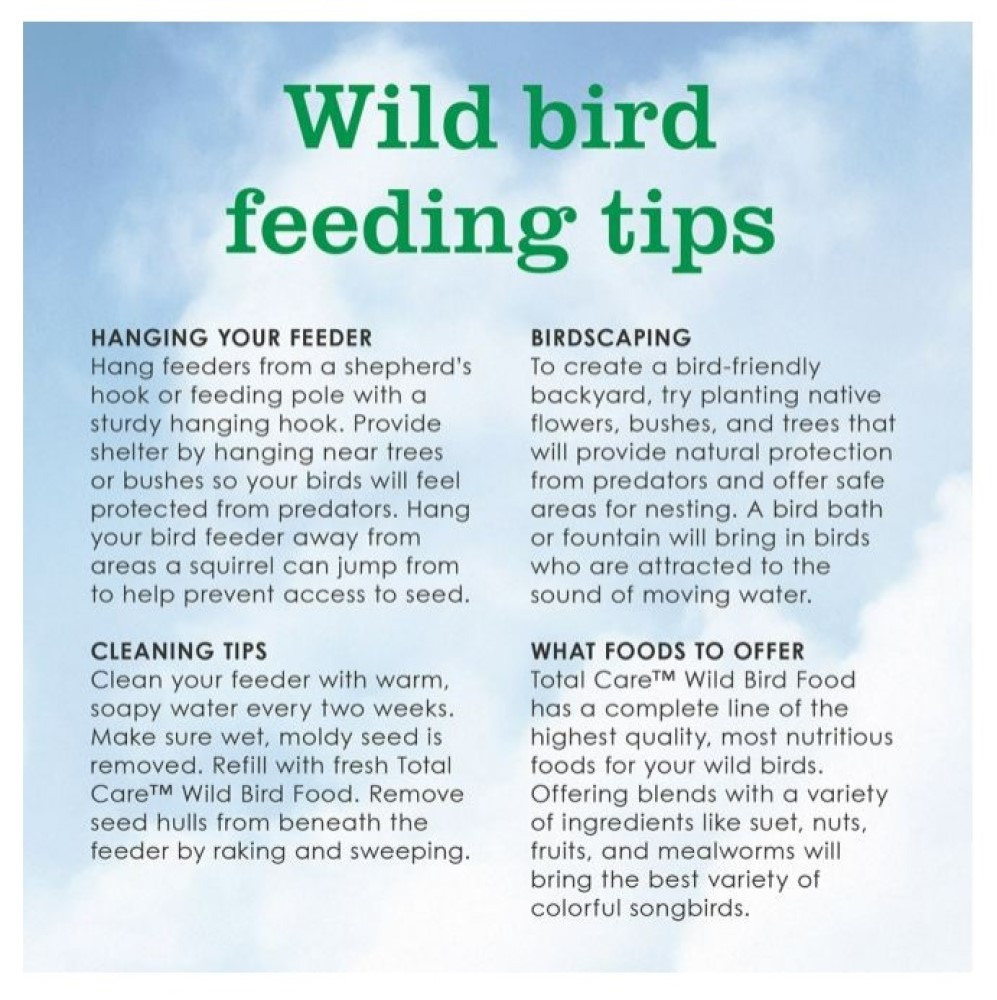 Wild bird feeding tips

HANGING YOUR FEEDER
Hang feeders from a shepherd's hook or feeding pole with a sturdy hanging hook. Provide shelter by hanging near trees or bushes so your birds will feel protected from predators. Hang your bird feeder away from areas a squirrel can jump from to help prevent access to seed.

CLEANING TIPS
Clean your feeder with warm, soapy water every two weeks. Make sure wet, moldy seed is removed. Refill with fresh Total Care™ Wild Bird Food. Remove seed hulls from beneath the feeder by raking and sweeping.

BIRDSCAPING
To create a bird-friendly backyard, try planting native flowers, bushes, and trees that will provide natural protection from predators and offer safe areas for nesting. A bird bath or fountain will bring in birds who are attracted to the sound of moving water.

WHAT FOODS TO OFFER
Total Care™ Wild Bird Food has a complete line of the highest quality, most nutritious foods for your wild birds. Offering blends with a variety of ingredients like suet, nuts, fruits, and mealworms will bring the best variety of colorful songbirds.